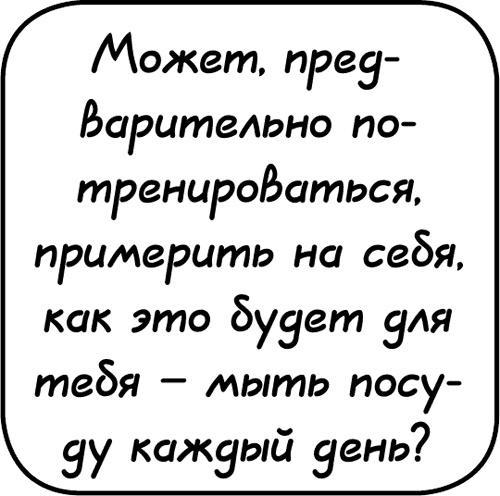 Может, предварительно потренироваться, примерить на себя, как это будет для тебя – мыть посуду каждый день?